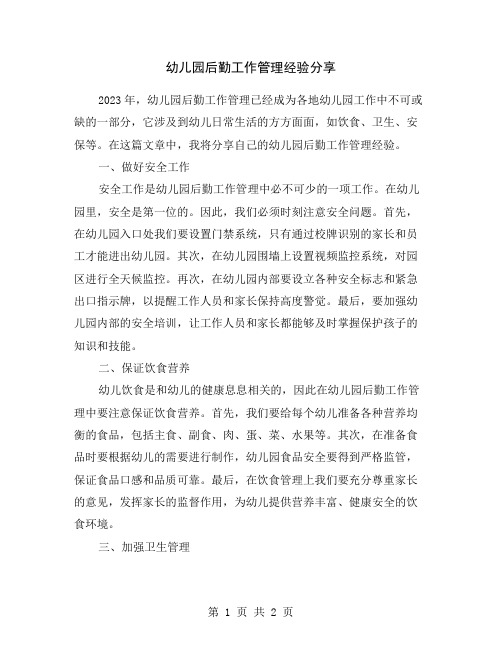 幼儿园后勤工作管理经验分享

2023年，幼儿园后勤工作管理已经成为各地幼儿园工作中不可或缺的一部分，它涉及到幼儿日常生活的方方面面，如饮食、卫生、安保等。在这篇文章中，我将分享自己的幼儿园后勤工作管理经验。

一、做好安全工作

安全工作是幼儿园后勤工作管理中必不可少的一项工作。在幼儿园里，安全是第一位的。因此，我们必须时刻注意安全问题。首先，在幼儿园入口处我们要设置门禁系统，只有通过校牌识别的家长和员工才能进出幼儿园。其次，在幼儿园围墙上设置视频监控系统，对园区进行全天候监控。再次，在幼儿园内部要设立各种安全标志和紧急出口指示牌，以提醒工作人员和家长保持高度警觉。最后，要加强幼儿园内部的安全培训，让工作人员和家长都能够及时掌握保护孩子的知识和技能。

二、保证饮食营养

幼儿饮食是和幼儿的健康息息相关的，因此在幼儿园后勤工作管理中要注意保证饮食营养。首先，我们要给每个幼儿准备各种营养均衡的食品，包括主食、副食、肉、蛋、菜、水果等。其次，在准备食品时要根据幼儿的需要进行制作，幼儿园食品安全要得到严格监管，保证食品口感和品质可靠。最后，在饮食管理上我们要充分尊重家长的意见，发挥家长的监督作用，为幼儿提供营养丰富、健康安全的饮食环境。

三、加强卫生管理

第 1 页 共 2 页